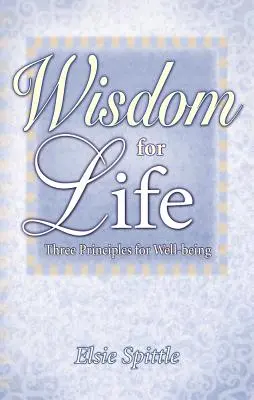 Wisdom for Life

Three Principles for Well-being

Elsie Spittle